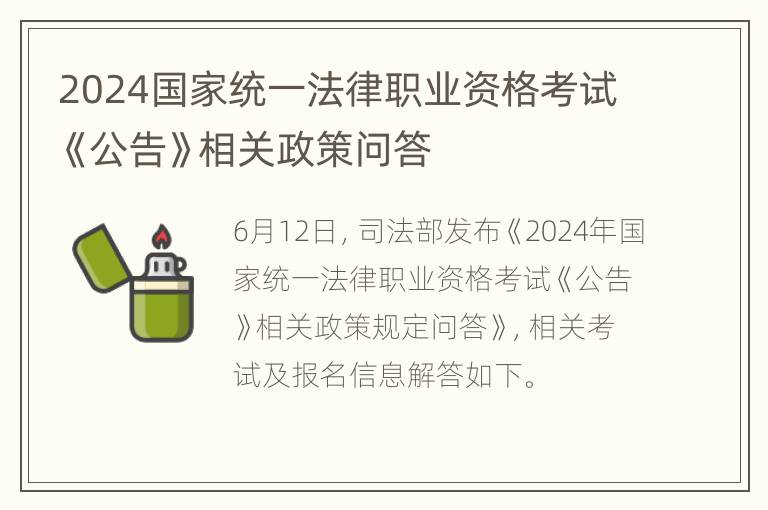 2024国家统一法律职业资格考试《公告》相关政策问答

6月12日，司法部发布《2024年国家统一法律职业资格考试《公告》相关政策规定问答》，相关考试及报名信息解答如下。